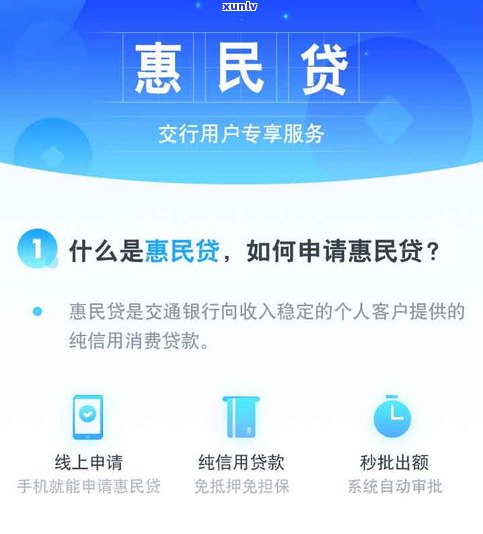 xunlv

惠民贷

交行用户专享服务

1 什么是惠民贷，如何申请惠民贷？

惠民贷是交通银行向收入稳定的个人客户提供的纯信用消费贷款。

线上申请
手机就能申请惠民贷

纯信用贷款
免抵押免担保

秒批出额
系统自动审批